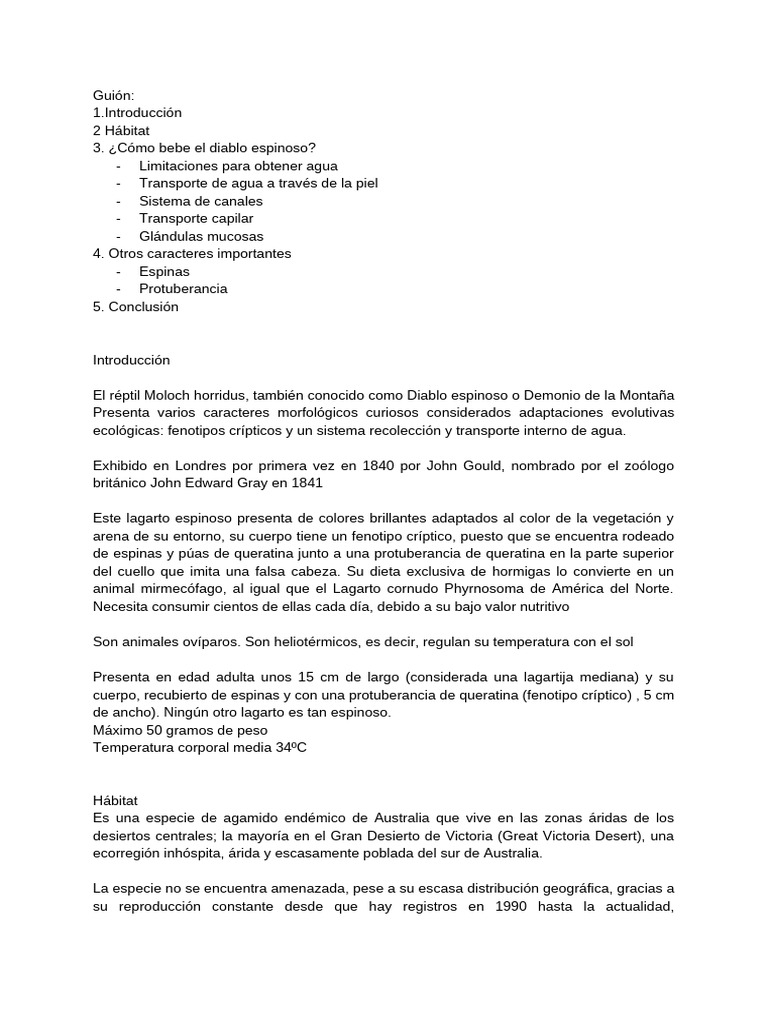 Guión:
1.Introducción
2 Hábitat
3. ¿Cómo bebe el diablo espinoso?
- Limitaciones para obtener agua
- Transporte de agua a través de la piel
- Sistema de canales
- Transporte capilar
- Glándulas mucosas
4. Otros caracteres importantes
- Espinas
- Protuberancia
5. Conclusión

Introducción

El réptil Moloch horridus, también conocido como Diablo espinoso o Demonio de la Montaña Presenta varios caracteres morfológicos curiosos considerados adaptaciones evolutivas ecológicas: fenotipos crípticos y un sistema recolección y transporte interno de agua.

Exhibido en Londres por primera vez en 1840 por John Gould, nombrado por el zoólogo británico John Edward Gray en 1841

Este lagarto espinoso presenta de colores brillantes adaptados al color de la vegetación y arena de su entorno, su cuerpo tiene un fenotipo críptico, puesto que se encuentra rodeado de espinas y púas de queratina junto a una protuberancia de queratina en la parte superior del cuello que imita una falsa cabeza. Su dieta exclusiva de hormigas lo convierte en un animal mirmecófago, al igual que el Lagarto cornudo Phyrnosoma de América del Norte. Necesita consumir cientos de ellas cada día, debido a su bajo valor nutritivo

Son animales ovíparos. Son heliotérmicos, es decir, regulan su temperatura con el sol

Presenta en edad adulta unos 15 cm de largo (considerada una lagartija mediana) y su cuerpo, recubierto de espinas y con una protuberancia de queratina (fenotipo críptico) , 5 cm de ancho). Ningún otro lagarto es tan espinoso.
Máximo 50 gramos de peso
Temperatura corporal media 34ºC

Hábitat
Es una especie de agamido endémico de Australia que vive en las zonas áridas de los desiertos centrales; la mayoría en el Gran Desierto de Victoria (Great Victoria Desert), una ecorregión inhóspita, árida y escasamente poblada del sur de Australia.

La especie no se encuentra amenazada, pese a su escasa distribución geográfica, gracias a su reproducción constante desde que hay registros en 1990 hasta la actualidad,